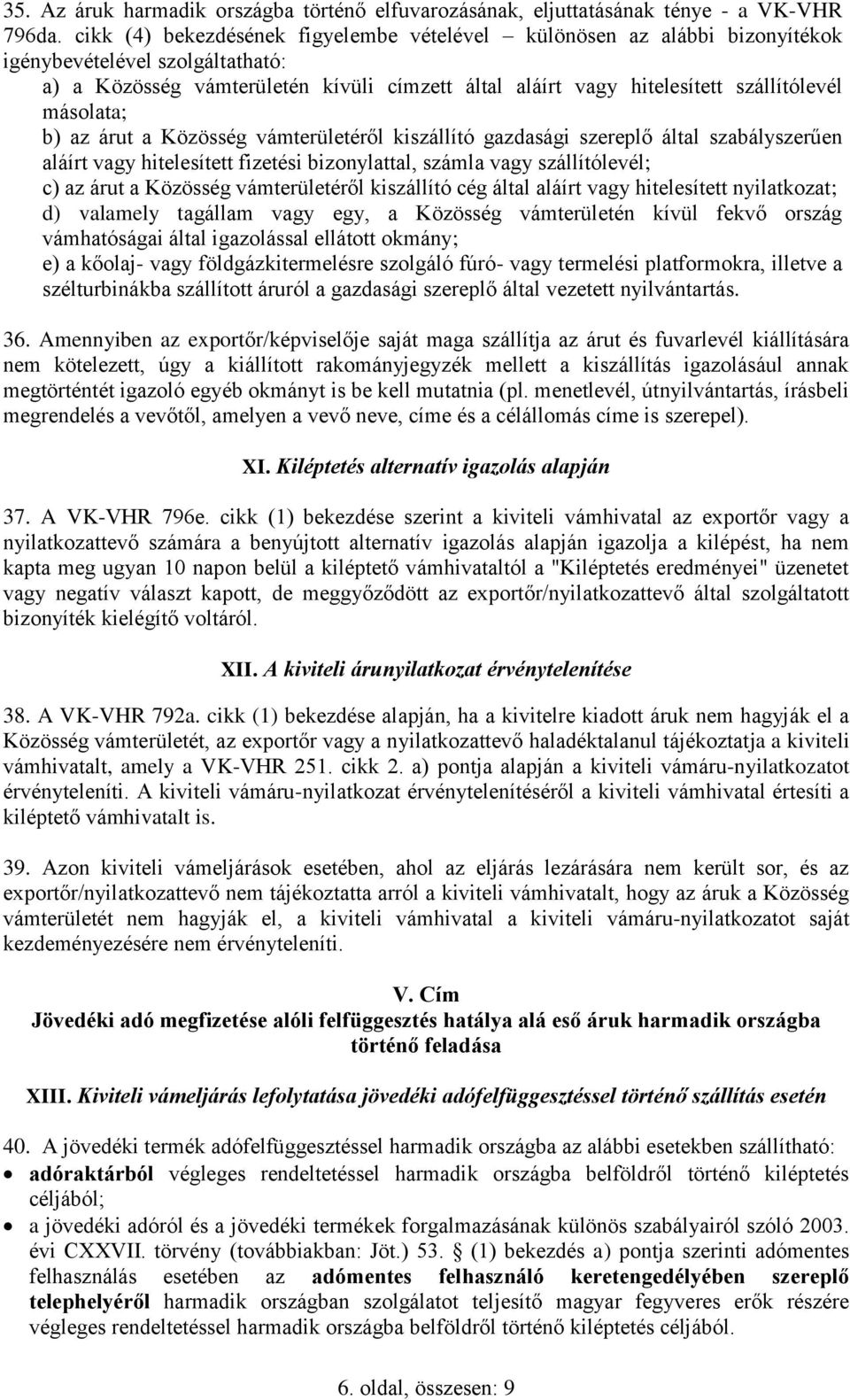 35. Az áruk harmadik országba történő elfuvarozásának, eljuttatásának ténye - a VK-VHR 796da. cikk (4) bekezdésének figyelembe vételével – különösen az alábbi bizonyítékok igénybevételével szolgáltatható:

a) a Közösség vámterületén kívüli címzett által aláírt vagy hitelesített szállítólevél másolata;

b) az árut a Közösség vámterületéről kiszállító gazdasági szereplő által szabályszerűen aláírt vagy hitelesített fizetési bizonylattal, számla vagy szállítólevél;

c) az árut a Közösség vámterületéről kiszállító cég által aláírt vagy hitelesített nyilatkozat;

d) valamely tagállam vagy egy, a Közösség vámterületén kívül fekvő ország vámhatóságai által igazolással ellátott okmány;

e) a kőolaj- vagy földgázkitermelésre szolgáló fúró- vagy termelési platformokra, illetve a szélturbinákba szállított áruról a gazdasági szereplő által vezetett nyilvántartás.

36. Amennyiben az exportőr/képviselője saját maga szállítja az árut és fuvarlevél kiállítására nem kötelezett, úgy a kiállított rakományjegyzék mellett a kiszállítás igazolásául annak megtörténtét igazoló egyéb okmányt is be kell mutatnia (pl. menetlevél, útnyilvántartás, írásbeli megrendelés a vevőtől, amelyen a vevő neve, címe és a célállomás címe is szerepel).

XI. Kiléptetés alternatív igazolás alapján

37. A VK-VHR 796e. cikk (1) bekezdése szerint a kiviteli vámhivatal az exportőr vagy a nyilatkozattevő számára a benyújtott alternatív igazolás alapján igazolja a kilépést, ha nem kapta meg ugyan 10 napon belül a kiléptető vámhivataltól a "Kiléptetés eredményei" üzenetet vagy negatív választ kapott, de meggyőződött az exportőr/nyilatkozattevő által szolgáltatott bizonyíték kielégítő voltáról.

XII. A kiviteli árunyilatkozat érvénytelenítése

38. A VK-VHR 792a. cikk (1) bekezdése alapján, ha a kivitelre kiadott áruk nem hagyják el a Közösség vámterületét, az exportőr vagy a nyilatkozattevő haladéktalanul tájékoztatja a kiviteli vámhivatalt, amely a VK-VHR 251. cikk 2. a) pontja alapján a kiviteli vámáru-nyilatkozatot érvényteleníti. A kiviteli vámáru-nyilatkozat érvénytelenítéséről a kiviteli vámhivatal értesíti a kiléptető vámhivatalt is.

39. Azon kiviteli vámeljárások esetében, ahol az eljárás lezárására nem került sor, és az exportőr/nyilatkozattevő nem tájékoztatta arról a kiviteli vámhivatalt, hogy az áruk a Közösség vámterületét nem hagyják el, a kiviteli vámhivatal a kiviteli vámáru-nyilatkozatot saját kezdeményezésére nem érvényteleníti.

V. Cím
Jövedéki adó megfizetése alóli felfüggesztés hatálya alá eső áruk harmadik országba történő feladása

XIII. Kiviteli vámeljárás lefolytatása jövedéki adófelfüggesztéssel történő szállítás esetén

40. A jövedéki termék adófelfüggesztéssel harmadik országba az alábbi esetekben szállítható:

• adóraktárból végleges rendeltetéssel harmadik országba belföldről történő kiléptetés céljából;

• a jövedéki adóról és a jövedéki termékek forgalmazásának különös szabályairól szóló 2003. évi CXXVII. törvény (továbbiakban: Jöt.) 53. § (1) bekezdés a) pontja szerinti adómentes felhasználás esetében az adómentes felhasználó keretengedélyében szereplő telephelyéről harmadik országban szolgálatot teljesítő magyar fegyveres erők részére végleges rendeltetéssel harmadik országba belföldről történő kiléptetés céljából.

6. oldal, összesen: 9